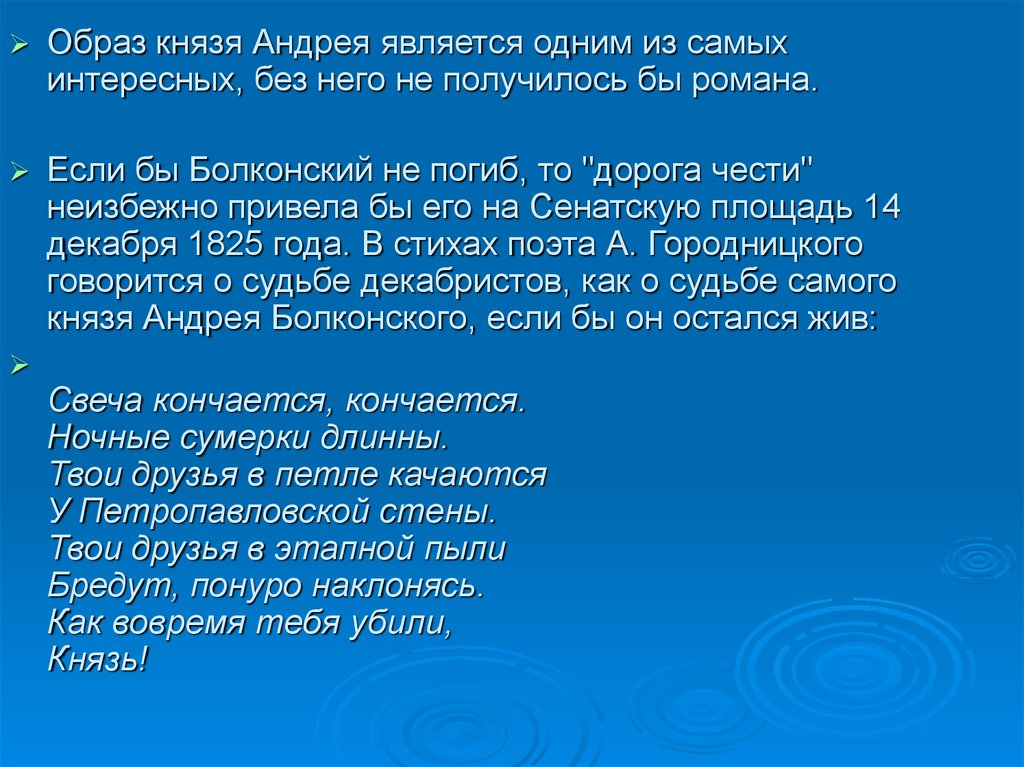 Образ князя Андрея является одним из самых интересных, без него не получилось бы романа.

Если бы Болконский не погиб, то "дорога чести" неизбежно привела бы его на Сенатскую площадь 14 декабря 1825 года. В стихах поэта А. Городницкого говорится о судьбе декабристов, как о судьбе самого князя Андрея Болконского, если бы он остался жив:

Свеча кончается, кончается.
Ночные сумерки длинны.
Твои друзья в петле качаются
У Петропавловской стены.
Твои друзья в этапной пыли
Бредут, понуро наклонясь.
Как вовремя тебя убили,
Князь!